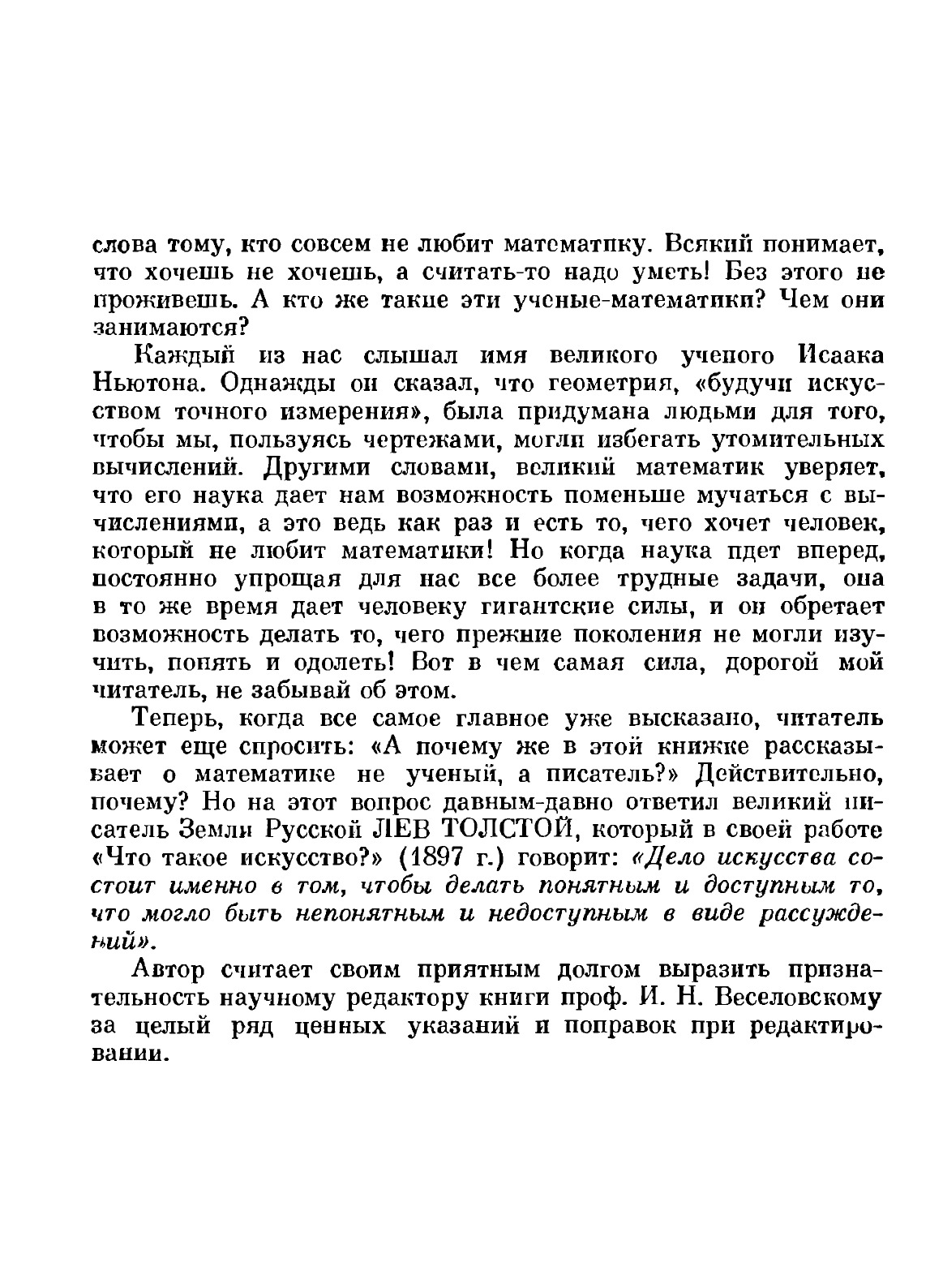 слова тому, кто совсем не любит математику. Всякий понимает, что хочешь не хочешь, а считать-то надо уметь! Без этого не проживешь. А кто же такие эти ученые-математики? Чем они занимаются?

Каждый из нас слышал имя великого ученого Исаака Ньютона. Однажды он сказал, что геометрия, «будучи искусством точного измерения», была придумана людьми для того, чтобы мы, пользуясь чертежами, могли избегать утомительных вычислений. Другими словами, великий математик уверяет, что его наука дает нам возможность поменьше мучаться с вычислениями, а это ведь как раз и есть то, чего хочет человек, который не любит математики! Но когда наука идет вперед, постоянно упрощая для нас все более трудные задачи, она в то же время дает человеку гигантские силы, и он обретает возможность делать то, чего прежние поколения не могли изучить, понять и одолеть! Вот в чем самая сила, дорогой мой читатель, не забывай об этом.

Теперь, когда все самое главное уже высказано, читатель может еще спросить: «А почему же в этой книжке рассказывает о математике не ученый, а писатель?» Действительно, почему? Но на этот вопрос давным-давно ответил великий писатель Земли Русской ЛЕВ ТОЛСТОЙ, который в своей работе «Что такое искусство?» (1897 г.) говорит: «Дело искусства состоит именно в том, чтобы делать понятным и доступным то, что могло быть непонятным и недоступным в виде рассуждений».

Автор считает своим приятным долгом выразить признательность научному редактору книги проф. И. Н. Веселовскому за целый ряд ценных указаний и поправок при редактировании.